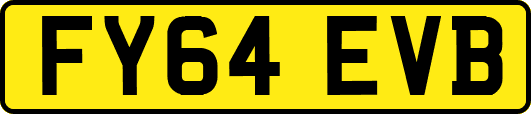 FY64 EVB